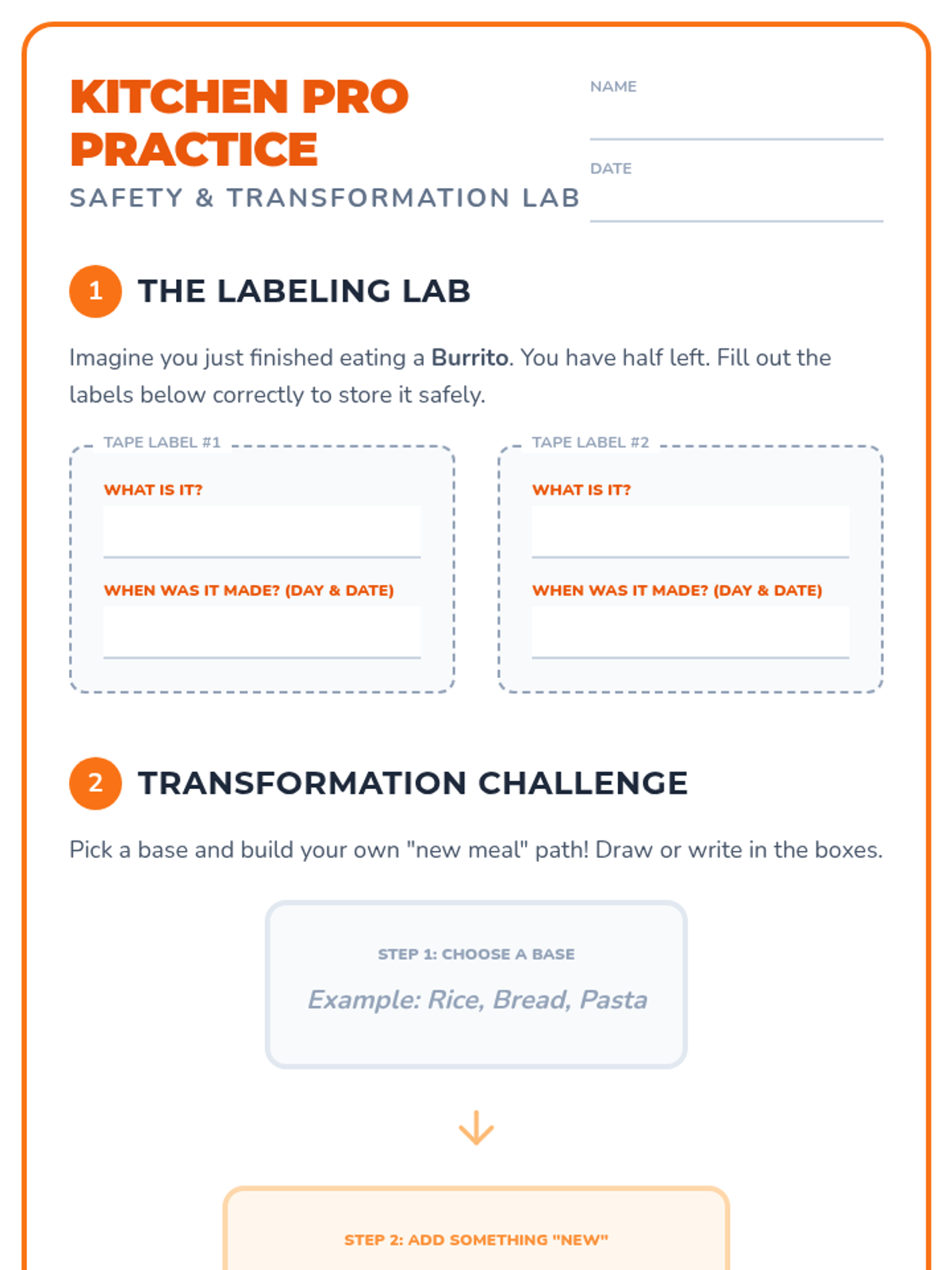 KITCHEN PRO PRACTICE

SAFETY & TRANSFORMATION LAB

NAME

DATE

1 THE LABELING LAB

Imagine you just finished eating a Burrito. You have half left. Fill out the labels below correctly to store it safely.

TAPE LABEL #1

WHAT IS IT?

WHEN WAS IT MADE? (DAY & DATE)

TAPE LABEL #2

WHAT IS IT?

WHEN WAS IT MADE? (DAY & DATE)

2 TRANSFORMATION CHALLENGE

Pick a base and build your own "new meal" path! Draw or write in the boxes.

STEP 1: CHOOSE A BASE

Example: Rice, Bread, Pasta

STEP 2: ADD SOMETHING "NEW"